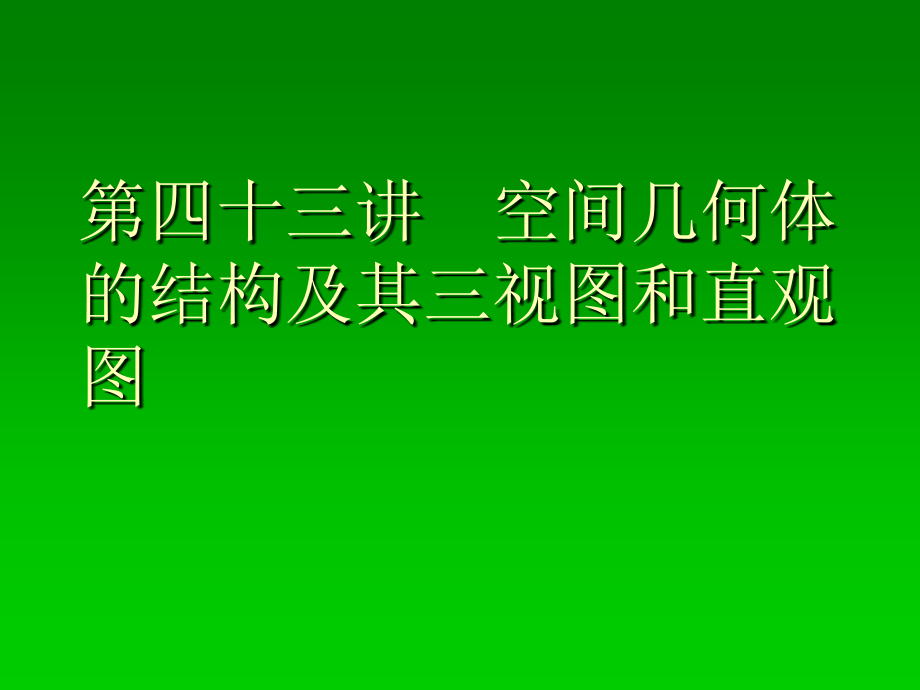 第四十三讲　空间几何体的结构及其三视图和直观图